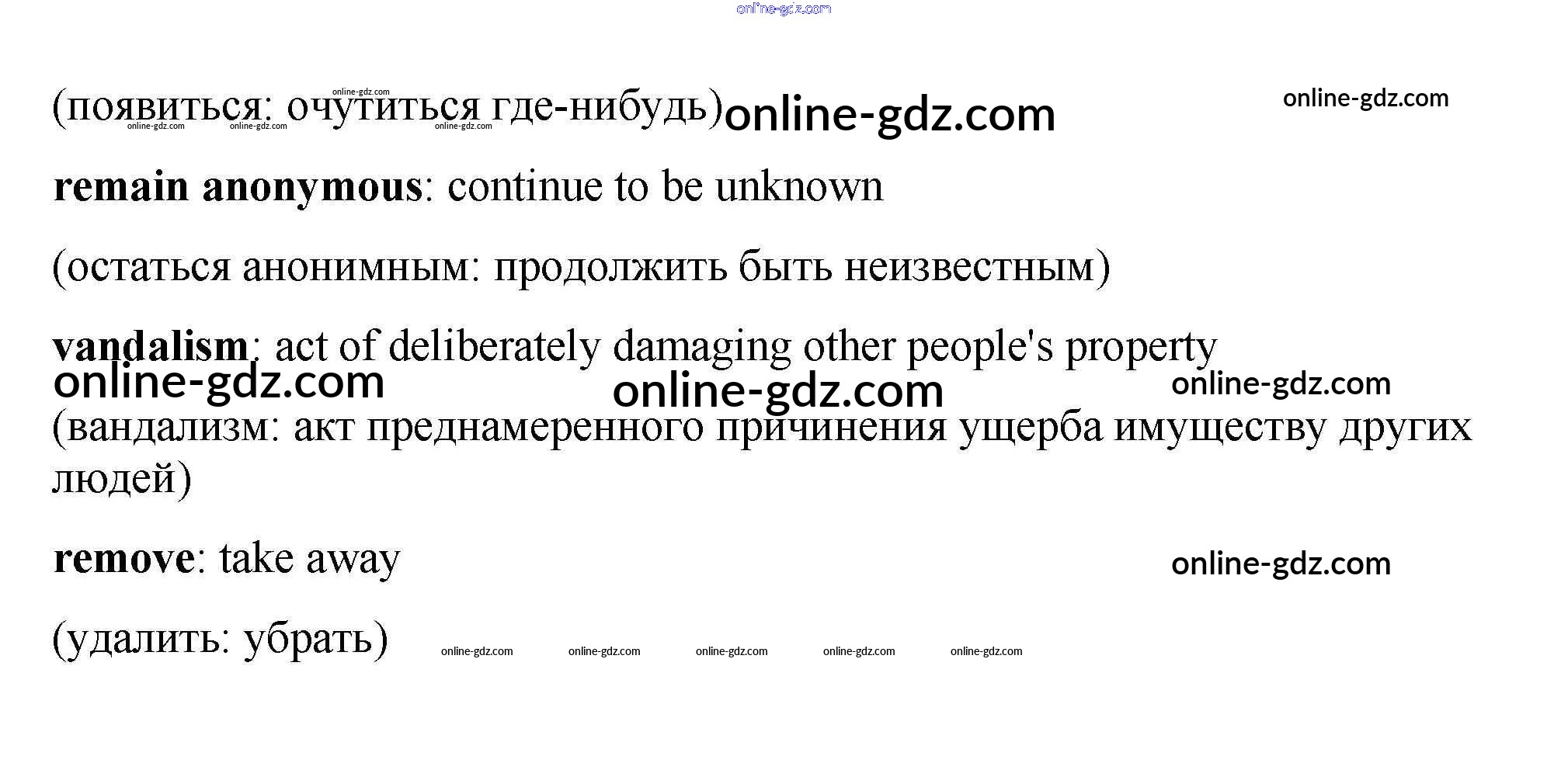 (появиться: очутиться где-нибудь)

remain anonymous: continue to be unknown

(остаться анонимным: продолжить быть неизвестным)

vandalism: act of deliberately damaging other people's property

(вандализм: акт преднамеренного причинения ущерба имуществу других людей)

remove: take away

(удалить: убрать)

online-gdz.com